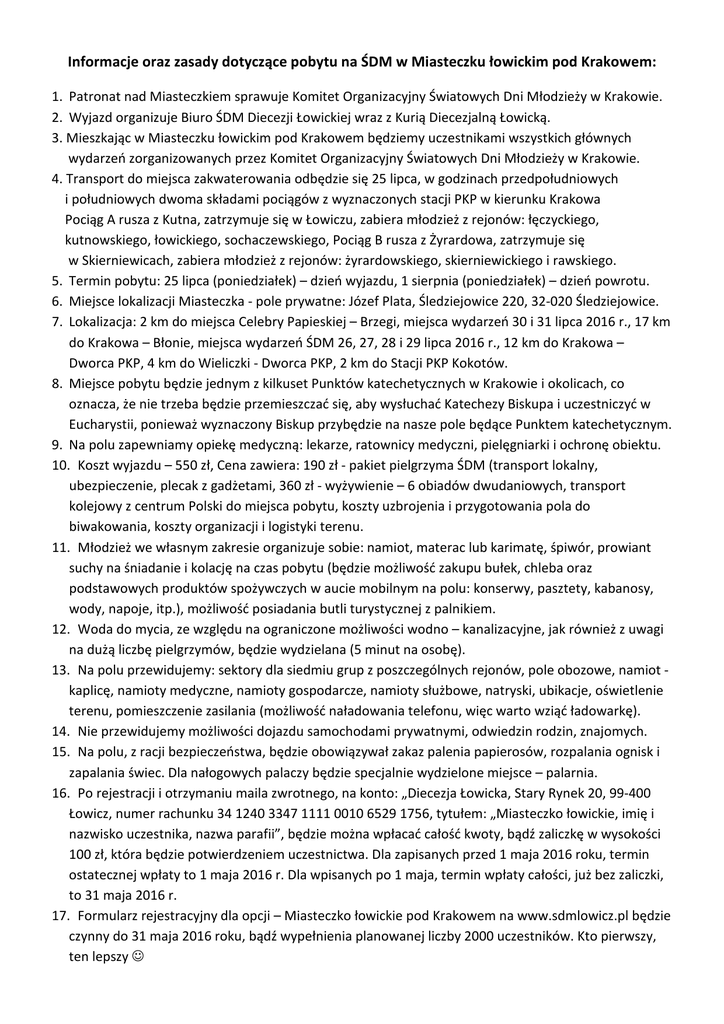 Informacje oraz zasady dotyczące pobytu na ŚDM w Miasteczku łowickim pod Krakowem:

1. Patronat nad Miasteczkiem sprawuje Komitet Organizacyjny Światowych Dni Młodzieży w Krakowie.
2. Wyjazd organizuje Biuro ŚDM Diecezji Łowickiej wraz z Kurią Diecezjalną Łowicką.
3. Mieszkając w Miasteczku łowickim pod Krakowem będziemy uczestnikami wszystkich głównych wydarzeń zorganizowanych przez Komitet Organizacyjny Światowych Dni Młodzieży w Krakowie.
4. Transport do miejsca zakwaterowania odbędzie się 25 lipca, w godzinach przedpołudniowych i południowych dwoma składami pociągów z wyznaczonych stacji PKP w kierunku Krakowa Pociąg A rusza z Kutna, zatrzymuje się w Łowiczu, zabiera młodzież z rejonów: łęczyckiego, kutnowskiego, łowickiego, sochaczewskiego, Pociąg B rusza z Żyrardowa, zatrzymuje się w Skierniewicach, zabiera młodzież z rejonów: żyrardowskiego, skierniewickiego i rawskiego.
5. Termin pobytu: 25 lipca (poniedziałek) – dzień wyjazdu, 1 sierpnia (poniedziałek) – dzień powrotu.
6. Miejsce lokalizacji Miasteczka - pole prywatne: Józef Plata, Śledziejowice 220, 32-020 Śledziejowice.
7. Lokalizacja: 2 km do miejsca Celebry Papieskiej – Brzegi, miejsca wydarzeń 30 i 31 lipca 2016 r., 17 km do Krakowa – Błonie, miejsca wydarzeń ŚDM 26, 27, 28 i 29 lipca 2016 r., 12 km do Krakowa – Dworca PKP, 4 km do Wieliczki - Dworca PKP, 2 km do Stacji PKP Kokotów.
8. Miejsce pobytu będzie jednym z kilkuset Punktów katechetycznych w Krakowie i okolicach, co oznacza, że nie trzeba będzie przemieszczać się, aby wysłuchać Katechezy Biskupa i uczestniczyć w Eucharystii, ponieważ wyznaczony Biskup przybędzie na nasze pole będące Punktem katechetycznym.
9. Na polu zapewniamy opiekę medyczną: lekarze, ratownicy medyczni, pielęgniarki i ochronę obiektu.
10. Koszt wyjazdu – 550 zł, Cena zawiera: 190 zł - pakiet pielgrzyma ŚDM (transport lokalny, ubezpieczenie, plecak z gadżetami, 360 zł - wyżywienie – 6 obiadów dwudaniowych, transport kolejowy z centrum Polski do miejsca pobytu, koszty uzbrojenia i przygotowania pola do biwakowania, koszty organizacji i logistyki terenu.
11. Młodzież we własnym zakresie organizuje sobie: namiot, materac lub karimatę, śpiwór, prowiant suchy na śniadanie i kolację na czas pobytu (będzie możliwość zakupu bułek, chleba oraz podstawowych produktów spożywczych w aucie mobilnym na polu: konserwy, pasztety, kabanosy, wody, napoje, itp.), możliwość posiadania butli turystycznej z palnikiem.
12. Woda do mycia, ze względu na ograniczone możliwości wodno – kanalizacyjne, jak również z uwagi na dużą liczbę pielgrzymów, będzie wydzielana (5 minut na osobę).
13. Na polu przewidujemy: sektory dla siedmiu grup z poszczególnych rejonów, pole obozowe, namiot - kaplicę, namioty medyczne, namioty gospodarcze, namioty służbowe, natryski, ubikacje, oświetlenie terenu, pomieszczenie zasilania (możliwość naładowania telefonu, więc warto wziąć ładowarkę).
14. Nie przewidujemy możliwości dojazdu samochodami prywatnymi, odwiedzin rodzin, znajomych.
15. Na polu, z racji bezpieczeństwa, będzie obowiązywał zakaz palenia papierosów, rozpalania ognisk i zapalania świec. Dla nałogowych palaczy będzie specjalnie wydzielone miejsce – palarnia.
16. Po rejestracji i otrzymaniu maila zwrotnego, na konto: „Diecezja Łowicka, Stary Rynek 20, 99-400 Łowicz, numer rachunku 34 1240 3347 1111 0010 6529 1756, tytułem: „Miasteczko łowickie, imię i nazwisko uczestnika, nazwa parafii", będzie można wpłacać całość kwoty, bądź zaliczkę w wysokości 100 zł, która będzie potwierdzeniem uczestnictwa. Dla zapisanych przed 1 maja 2016 roku, termin ostatecznej wpłaty to 1 maja 2016 r. Dla wpisanych po 1 maja, termin wpłaty całości, już bez zaliczki, to 31 maja 2016 r.
17. Formularz rejestracyjny dla opcji – Miasteczko łowickie pod Krakowem na www.sdmlowicz.pl będzie czynny do 31 maja 2016 roku, bądź wypełnienia planowanej liczby 2000 uczestników. Kto pierwszy, ten lepszy ☺